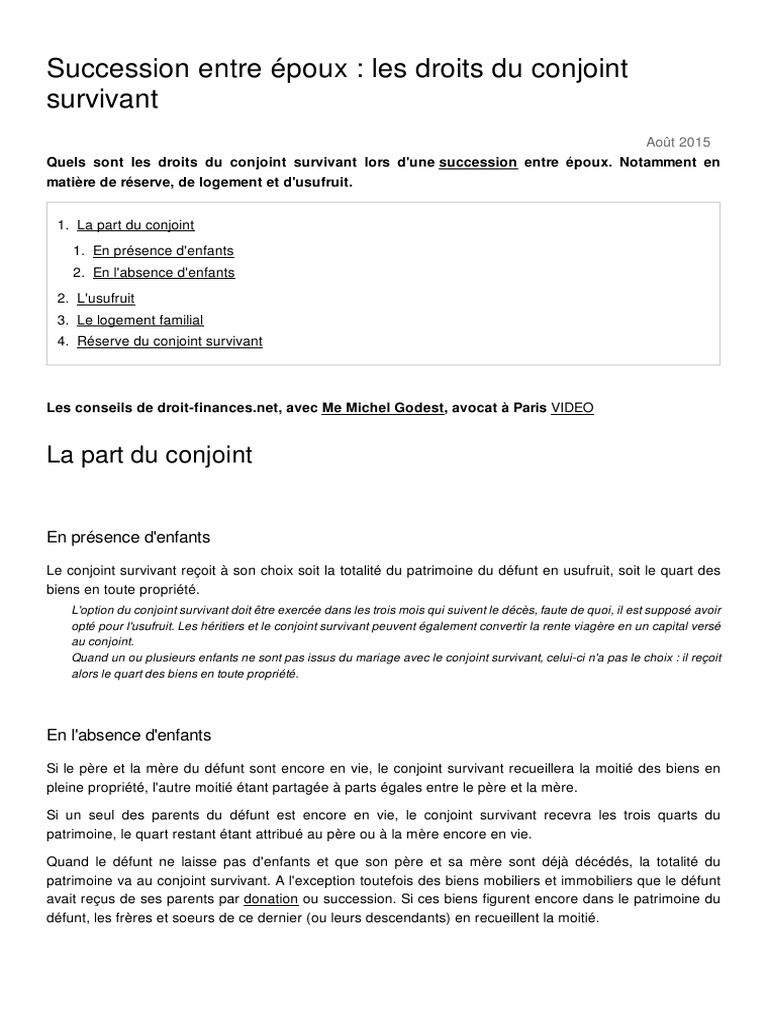 Succession entre époux : les droits du conjoint survivant

Août 2015

Quels sont les droits du conjoint survivant lors d'une succession entre époux. Notamment en matière de réserve, de logement et d'usufruit.

1. La part du conjoint
1. En présence d'enfants
2. En l'absence d'enfants
2. L'usufruit
3. Le logement familial
4. Réserve du conjoint survivant

Les conseils de droit-finances.net, avec Me Michel Godest, avocat à Paris VIDEO

La part du conjoint

En présence d'enfants

Le conjoint survivant reçoit à son choix soit la totalité du patrimoine du défunt en usufruit, soit le quart des biens en toute propriété.

L'option du conjoint survivant doit être exercée dans les trois mois qui suivent le décès, faute de quoi, il est supposé avoir opté pour l'usufruit. Les héritiers et le conjoint survivant peuvent également convertir la rente viagère en un capital versé au conjoint.
Quand un ou plusieurs enfants ne sont pas issus du mariage avec le conjoint survivant, celui-ci n'a pas le choix : il reçoit alors le quart des biens en toute propriété.

En l'absence d'enfants

Si le père et la mère du défunt sont encore en vie, le conjoint survivant recueillera la moitié des biens en pleine propriété, l'autre moitié étant partagée à parts égales entre le père et la mère.

Si un seul des parents du défunt est encore en vie, le conjoint survivant recevra les trois quarts du patrimoine, le quart restant étant attribué au père ou à la mère encore en vie.

Quand le défunt ne laisse pas d'enfants et que son père et sa mère sont déjà décédés, la totalité du patrimoine va au conjoint survivant. A l'exception toutefois des biens mobiliers et immobiliers que le défunt avait reçus de ses parents par donation ou succession. Si ces biens figurent encore dans le patrimoine du défunt, les frères et soeurs de ce dernier (ou leurs descendants) en recueillent la moitié.